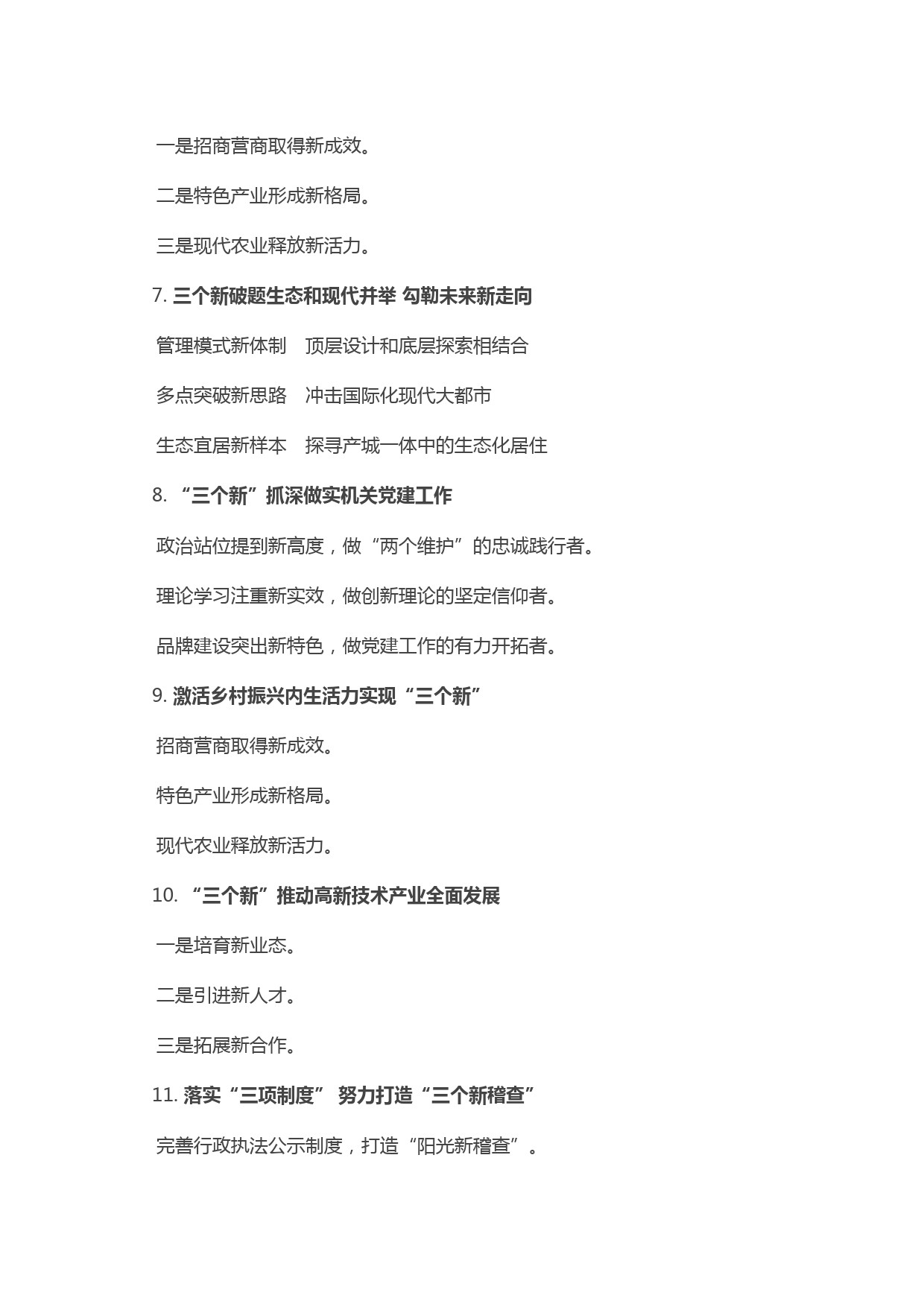 一是招商营商取得新成效。

二是特色产业形成新格局。

三是现代农业释放新活力。

7. 三个新破题生态和现代并举 勾勒未来新走向

管理模式新体制　顶层设计和底层探索相结合

多点突破新思路　冲击国际化现代大都市

生态宜居新样本　探寻产城一体中的生态化居住

8. “三个新”抓深做实机关党建工作

政治站位提到新高度，做“两个维护”的忠诚践行者。

理论学习注重新实效，做创新理论的坚定信仰者。

品牌建设突出新特色，做党建工作的有力开拓者。

9. 激活乡村振兴内生活力实现“三个新”

招商营商取得新成效。

特色产业形成新格局。

现代农业释放新活力。

10. “三个新”推动高新技术产业全面发展

一是培育新业态。

二是引进新人才。

三是拓展新合作。

11. 落实“三项制度” 努力打造“三个新稽查”

完善行政执法公示制度，打造“阳光新稽查”。